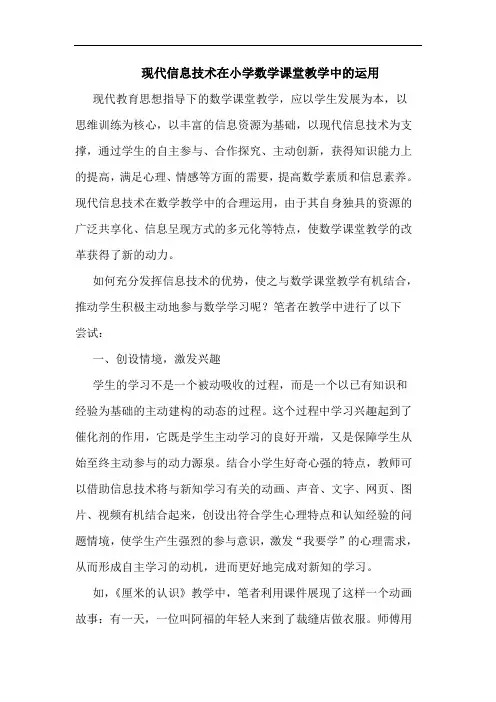 现代信息技术在小学数学课堂教学中的运用

现代教育思想指导下的数学课堂教学，应以学生发展为本，以思维训练为核心，以丰富的信息资源为基础，以现代信息技术为支撑，通过学生的自主参与、合作探究、主动创新，获得知识能力上的提高，满足心理、情感等方面的需要，提高数学素质和信息素养。现代信息技术在数学教学中的合理运用，由于其自身独具的资源的广泛共享化、信息呈现方式的多元化等特点，使数学课堂教学的改革获得了新的动力。

如何充分发挥信息技术的优势，使之与数学课堂教学有机结合，推动学生积极主动地参与数学学习呢？笔者在教学中进行了以下尝试：

一、创设情境，激发兴趣

学生的学习不是一个被动吸收的过程，而是一个以已有知识和经验为基础的主动建构的动态的过程。这个过程中学习兴趣起到了催化剂的作用，它既是学生主动学习的良好开端，又是保障学生从始至终主动参与的动力源泉。结合小学生好奇心强的特点，教师可以借助信息技术将与新知学习有关的动画、声音、文字、网页、图片、视频有机结合起来，创设出符合学生心理特点和认知经验的问题情境，使学生产生强烈的参与意识，激发“我要学”的心理需求，从而形成自主学习的动机，进而更好地完成对新知的学习。

如，《厘米的认识》教学中，笔者利用课件展现了这样一个动画故事：有一天，一位叫阿福的年轻人来到了裁缝店做衣服。师傅用